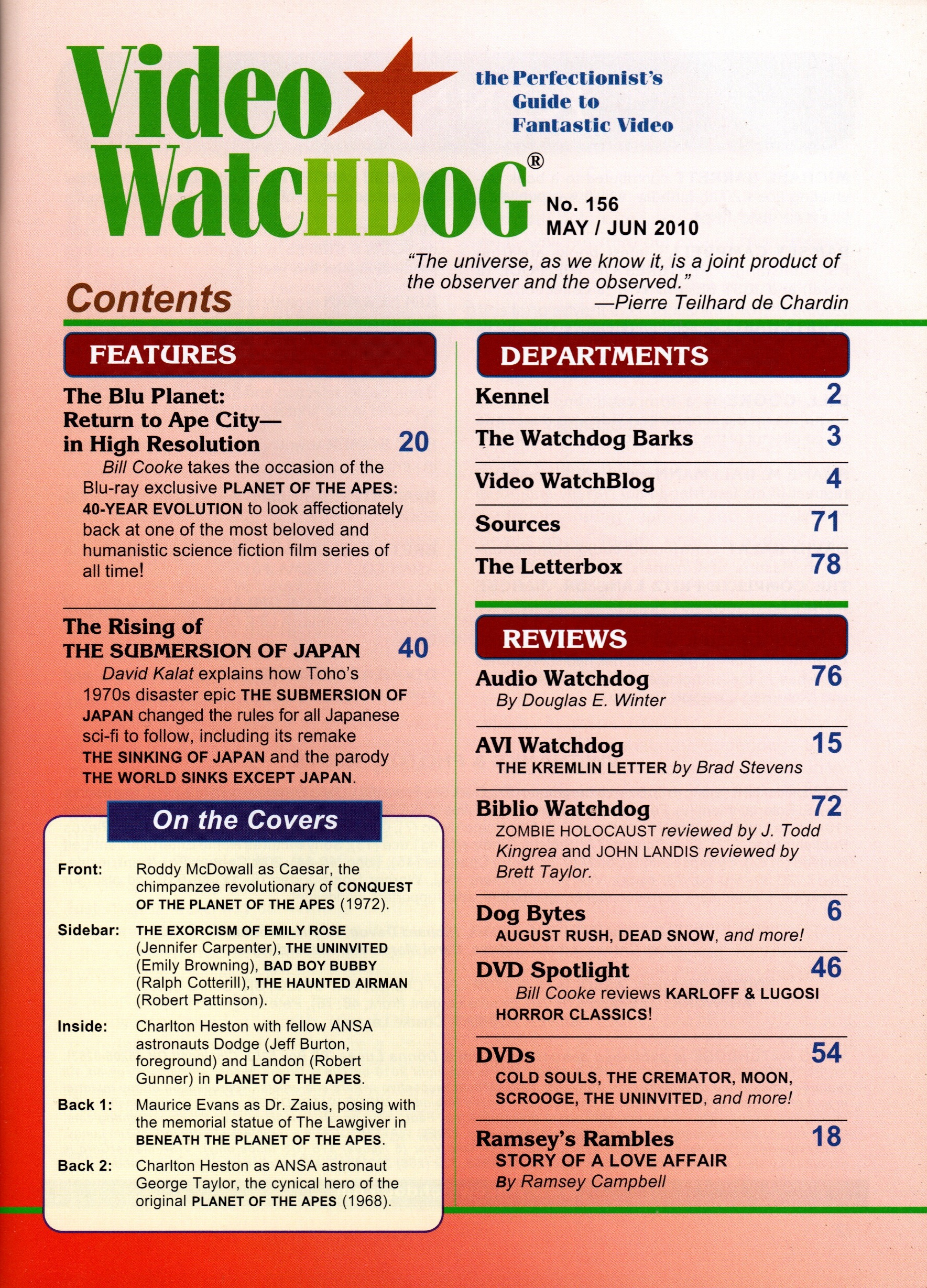 Video WatcHDoG®

the Perfectionist's Guide to Fantastic Video

No. 156
MAY / JUN 2010

"The universe, as we know it, is a joint product of the observer and the observed."
—Pierre Teilhard de Chardin

Contents

FEATURES

The Blu Planet: Return to Ape City— in High Resolution 20

Bill Cooke takes the occasion of the Blu-ray exclusive PLANET OF THE APES: 40-YEAR EVOLUTION to look affectionately back at one of the most beloved and humanistic science fiction film series of all time!

The Rising of THE SUBMERSION OF JAPAN 40

David Kalat explains how Toho's 1970s disaster epic THE SUBMERSION OF JAPAN changed the rules for all Japanese sci-fi to follow, including its remake THE SINKING OF JAPAN and the parody THE WORLD SINKS EXCEPT JAPAN.

On the Covers

Front: Roddy McDowall as Caesar, the chimpanzee revolutionary of CONQUEST OF THE PLANET OF THE APES (1972).

Sidebar: THE EXORCISM OF EMILY ROSE (Jennifer Carpenter), THE UNINVITED (Emily Browning), BAD BOY BUBBY (Ralph Cotterill), THE HAUNTED AIRMAN (Robert Pattinson).

Inside: Charlton Heston with fellow ANSA astronauts Dodge (Jeff Burton, foreground) and Landon (Robert Gunner) in PLANET OF THE APES.

Back 1: Maurice Evans as Dr. Zaius, posing with the memorial statue of The Lawgiver in BENEATH THE PLANET OF THE APES.

Back 2: Charlton Heston as ANSA astronaut George Taylor, the cynical hero of the original PLANET OF THE APES (1968).

DEPARTMENTS

Kennel 2

The Watchdog Barks 3

Video WatchBlog 4

Sources 71

The Letterbox 78

REVIEWS

Audio Watchdog 76
By Douglas E. Winter

AVI Watchdog 15
THE KREMLIN LETTER by Brad Stevens

Biblio Watchdog 72
ZOMBIE HOLOCAUST reviewed by J. Todd Kingrea and JOHN LANDIS reviewed by Brett Taylor.

Dog Bytes 6
AUGUST RUSH, DEAD SNOW, and more!

DVD Spotlight 46
Bill Cooke reviews KARLOFF & LUGOSI HORROR CLASSICS!

DVDs 54
COLD SOULS, THE CREMATOR, MOON, SCROOGE, THE UNINVITED, and more!

Ramsey's Rambles 18
STORY OF A LOVE AFFAIR
By Ramsey Campbell